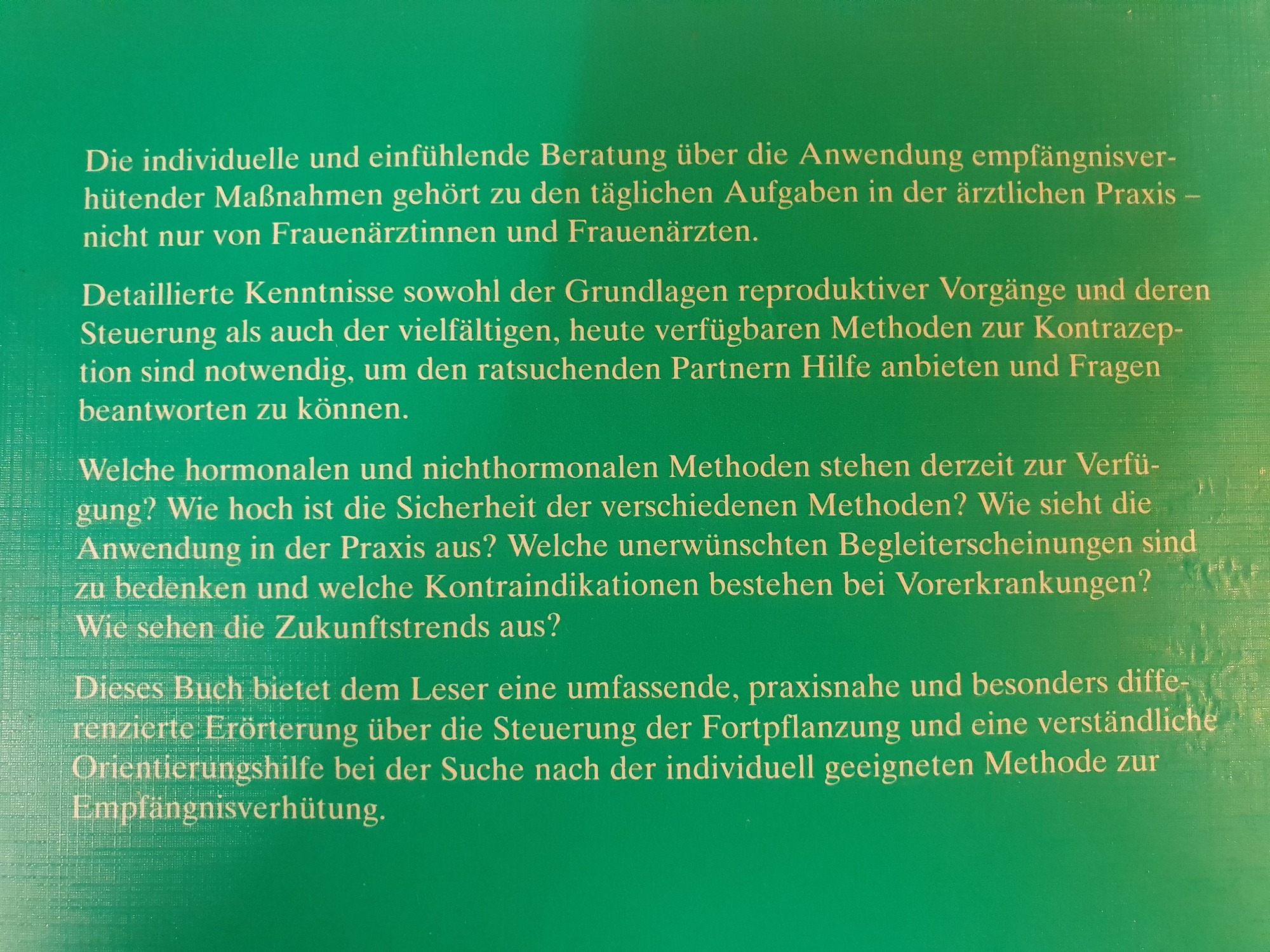 Die individuelle und einfühlende Beratung über die Anwendung empfängnisverhütender Maßnahmen gehört zu den täglichen Aufgaben in der ärztlichen Praxis – nicht nur von Frauenärztinnen und Frauenärzten.

Detaillierte Kenntnisse sowohl der Grundlagen reproduktiver Vorgänge und deren Steuerung als auch der vielfältigen, heute verfügbaren Methoden zur Kontrazeption sind notwendig, um den ratsuchenden Partnern Hilfe anbieten und Fragen beantworten zu können.

Welche hormonalen und nichthormonalen Methoden stehen derzeit zur Verfügung? Wie hoch ist die Sicherheit der verschiedenen Methoden? Wie sieht die Anwendung in der Praxis aus? Welche unerwünschten Begleiterscheinungen sind zu bedenken und welche Kontraindikationen bestehen bei Vorerkrankungen? Wie sehen die Zukunftstrends aus?

Dieses Buch bietet dem Leser eine umfassende, praxisnahe und besonders differenzierte Erörterung über die Steuerung der Fortpflanzung und eine verständliche Orientierungshilfe bei der Suche nach der individuell geeigneten Methode zur Empfängnisverhütung.